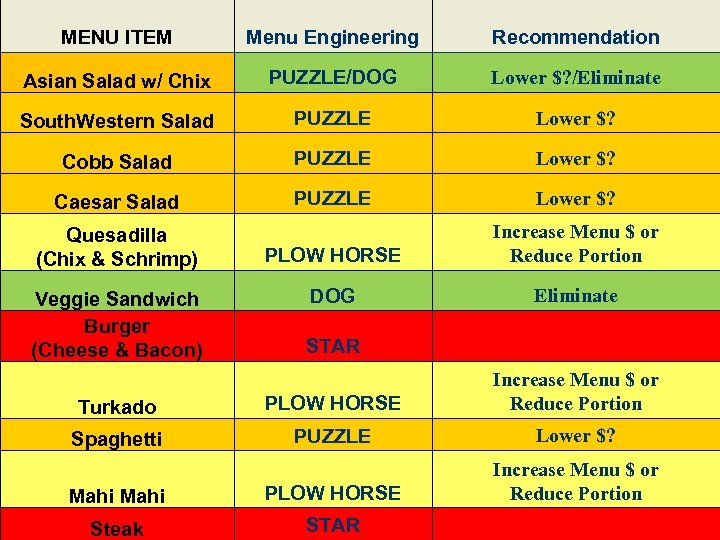 | MENU ITEM | Menu Engineering | Recommendation |
|---|---|---|
| Asian Salad w/ Chix | PUZZLE/DOG | Lower $?/Eliminate |
| SouthWestern Salad | PUZZLE | Lower $? |
| Cobb Salad | PUZZLE | Lower $? |
| Caesar Salad | PUZZLE | Lower $? |
| Quesadilla (Chix & Schrimp) | PLOW HORSE | Increase Menu $ or Reduce Portion |
| Veggie Sandwich | DOG | Eliminate |
| Burger (Cheese & Bacon) | STAR | |
| Turkado | PLOW HORSE | Increase Menu $ or Reduce Portion |
| Spaghetti | PUZZLE | Lower $? |
| Mahi Mahi | PLOW HORSE | Increase Menu $ or Reduce Portion |
| Steak | STAR | |